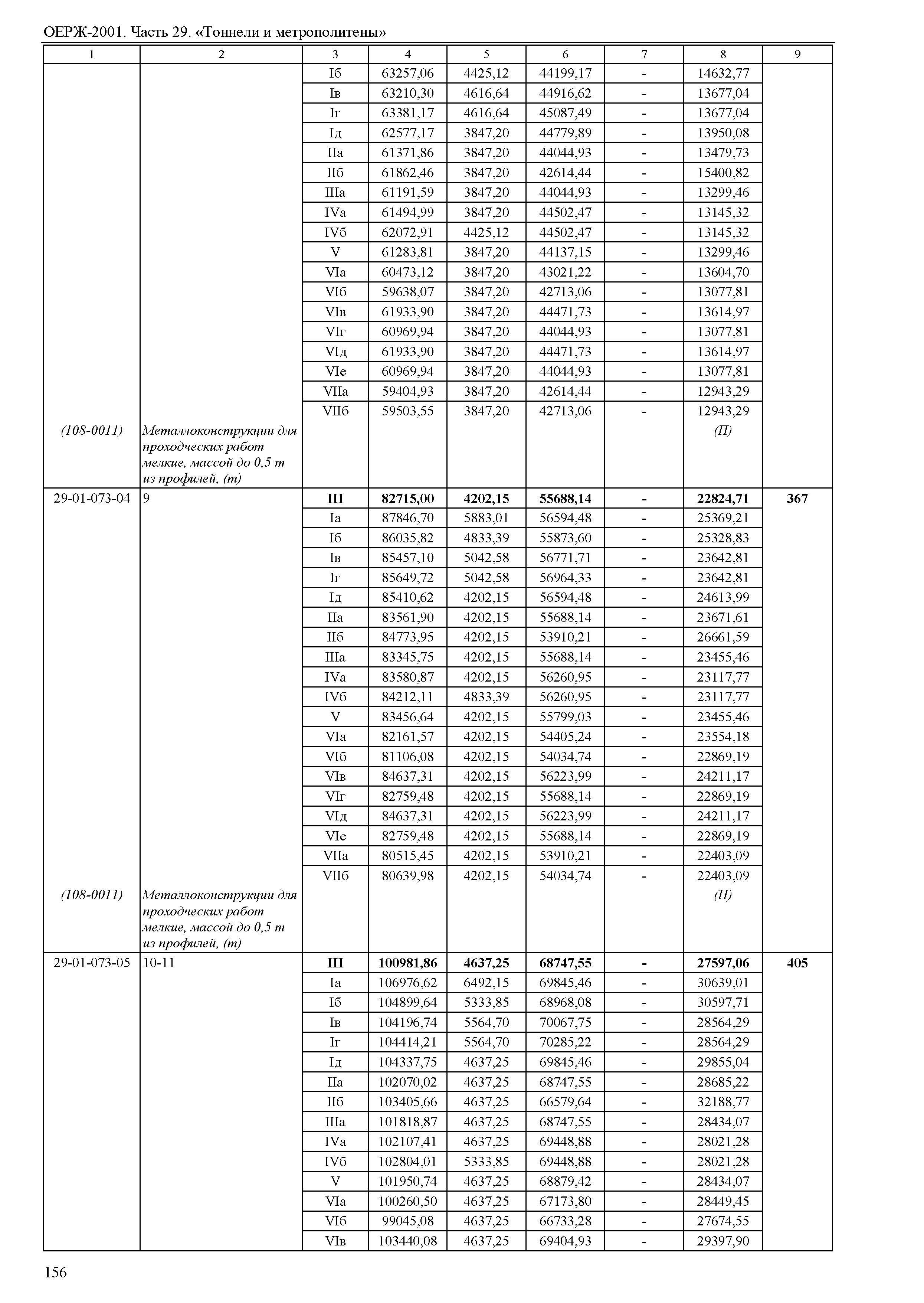 ОЕРЖ-2001. Часть 29. «Тоннели и метрополитены»

| 1 | 2 | 3 | 4 | 5 | 6 | 7 | 8 | 9 |
|---|---|---|---|---|---|---|---|---|
| | | Iб | 63257,06 | 4425,12 | 44199,17 | - | 14632,77 | |
| | | Iв | 63210,30 | 4616,64 | 44916,62 | - | 13677,04 | |
| | | Iг | 63381,17 | 4616,64 | 45087,49 | - | 13677,04 | |
| | | Iд | 62577,17 | 3847,20 | 44779,89 | - | 13950,08 | |
| | | IIа | 61371,86 | 3847,20 | 44044,93 | - | 13479,73 | |
| | | IIб | 61862,46 | 3847,20 | 42614,44 | - | 15400,82 | |
| | | IIIа | 61191,59 | 3847,20 | 44044,93 | - | 13299,46 | |
| | | IVа | 61494,99 | 3847,20 | 44502,47 | - | 13145,32 | |
| | | IVб | 62072,91 | 4425,12 | 44502,47 | - | 13145,32 | |
| | | V | 61283,81 | 3847,20 | 44137,15 | - | 13299,46 | |
| | | VIа | 60473,12 | 3847,20 | 43021,22 | - | 13604,70 | |
| | | VIб | 59638,07 | 3847,20 | 42713,06 | - | 13077,81 | |
| | | VIв | 61933,90 | 3847,20 | 44471,73 | - | 13614,97 | |
| | | VIг | 60969,94 | 3847,20 | 44044,93 | - | 13077,81 | |
| | | VIд | 61933,90 | 3847,20 | 44471,73 | - | 13614,97 | |
| | | VIе | 60969,94 | 3847,20 | 44044,93 | - | 13077,81 | |
| | | VIIа | 59404,93 | 3847,20 | 42614,44 | - | 12943,29 | |
| | | VIIб | 59503,55 | 3847,20 | 42713,06 | - | 12943,29 | |
| (108-0011) | Металлоконструкции для проходческих работ мелкие, массой до 0,5 т из профилей, (т) | | | | | | (П) | |
| 29-01-073-04 | 9 | **III** | **82715,00** | **4202,15** | **55688,14** | **-** | **22824,71** | **367** |
| | | Iа | 87846,70 | 5883,01 | 56594,48 | - | 25369,21 | |
| | | Iб | 86035,82 | 4833,39 | 55873,60 | - | 25328,83 | |
| | | Iв | 85457,10 | 5042,58 | 56771,71 | - | 23642,81 | |
| | | Iг | 85649,72 | 5042,58 | 56964,33 | - | 23642,81 | |
| | | Iд | 85410,62 | 4202,15 | 56594,48 | - | 24613,99 | |
| | | IIа | 83561,90 | 4202,15 | 55688,14 | - | 23671,61 | |
| | | IIб | 84773,95 | 4202,15 | 53910,21 | - | 26661,59 | |
| | | IIIа | 83345,75 | 4202,15 | 55688,14 | - | 23455,46 | |
| | | IVа | 83580,87 | 4202,15 | 56260,95 | - | 23117,77 | |
| | | IVб | 84212,11 | 4833,39 | 56260,95 | - | 23117,77 | |
| | | V | 83456,64 | 4202,15 | 55799,03 | - | 23455,46 | |
| | | VIа | 82161,57 | 4202,15 | 54405,24 | - | 23554,18 | |
| | | VIб | 81106,08 | 4202,15 | 54034,74 | - | 22869,19 | |
| | | VIв | 84637,31 | 4202,15 | 56223,99 | - | 24211,17 | |
| | | VIг | 82759,48 | 4202,15 | 55688,14 | - | 22869,19 | |
| | | VIд | 84637,31 | 4202,15 | 56223,99 | - | 24211,17 | |
| | | VIе | 82759,48 | 4202,15 | 55688,14 | - | 22869,19 | |
| | | VIIа | 80515,45 | 4202,15 | 53910,21 | - | 22403,09 | |
| | | VIIб | 80639,98 | 4202,15 | 54034,74 | - | 22403,09 | |
| (108-0011) | Металлоконструкции для проходческих работ мелкие, массой до 0,5 т из профилей, (т) | | | | | | (П) | |
| 29-01-073-05 | 10-11 | **III** | **100981,86** | **4637,25** | **68747,55** | **-** | **27597,06** | **405** |
| | | Iа | 106976,62 | 6492,15 | 69845,46 | - | 30639,01 | |
| | | Iб | 104899,64 | 5333,85 | 68968,08 | - | 30597,71 | |
| | | Iв | 104196,74 | 5564,70 | 70067,75 | - | 28564,29 | |
| | | Iг | 104414,21 | 5564,70 | 70285,22 | - | 28564,29 | |
| | | Iд | 104337,75 | 4637,25 | 69845,46 | - | 29855,04 | |
| | | IIа | 102070,02 | 4637,25 | 68747,55 | - | 28685,22 | |
| | | IIб | 103405,66 | 4637,25 | 66579,64 | - | 32188,77 | |
| | | IIIа | 101818,87 | 4637,25 | 68747,55 | - | 28434,07 | |
| | | IVа | 102107,41 | 4637,25 | 69448,88 | - | 28021,28 | |
| | | IVб | 102804,01 | 5333,85 | 69448,88 | - | 28021,28 | |
| | | V | 101950,74 | 4637,25 | 68879,42 | - | 28434,07 | |
| | | VIа | 100260,50 | 4637,25 | 67173,80 | - | 28449,45 | |
| | | VIб | 99045,08 | 4637,25 | 66733,28 | - | 27674,55 | |
| | | VIв | 103440,08 | 4637,25 | 69404,93 | - | 29397,90 | |

156